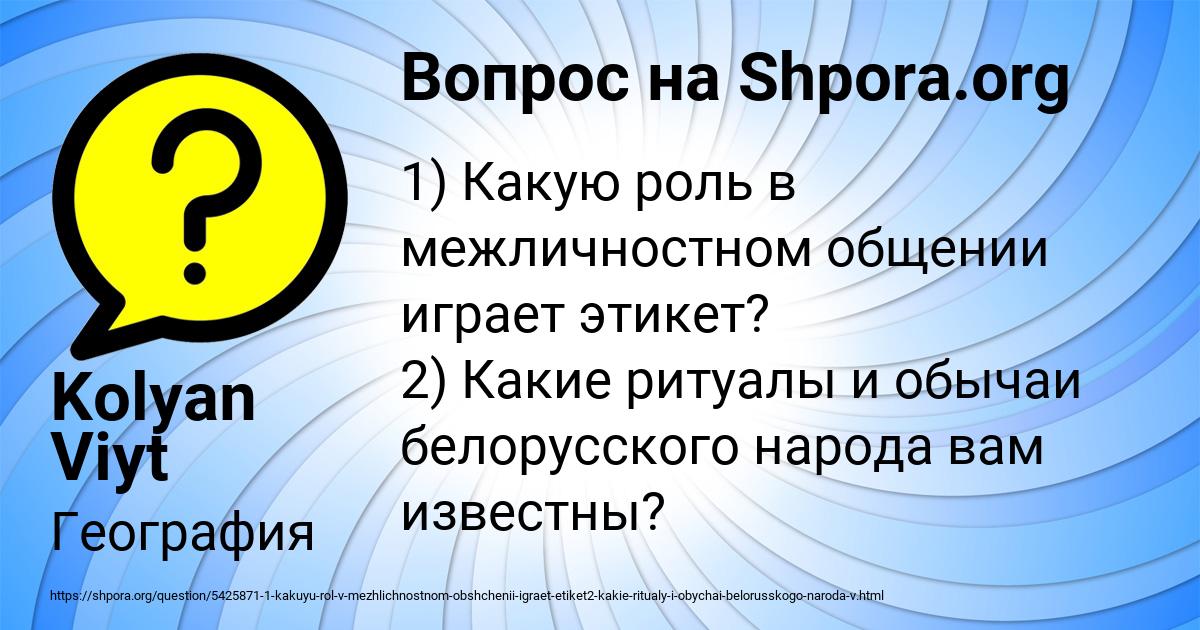 Вопрос на Shpora.org

1) Какую роль в межличностном общении играет этикет?
2) Какие ритуалы и обычаи белорусского народа вам известны?

Kolyan Viyt

География

https://shpora.org/question/5425871-1-kakuyu-rol-v-mezhlichnostnom-obshchenii-igraet-etiket2-kakie-ritualy-i-obychai-belorusskogo-naroda-v.html